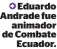 Eduardo Andrade fue animador de Combate Ecuador.